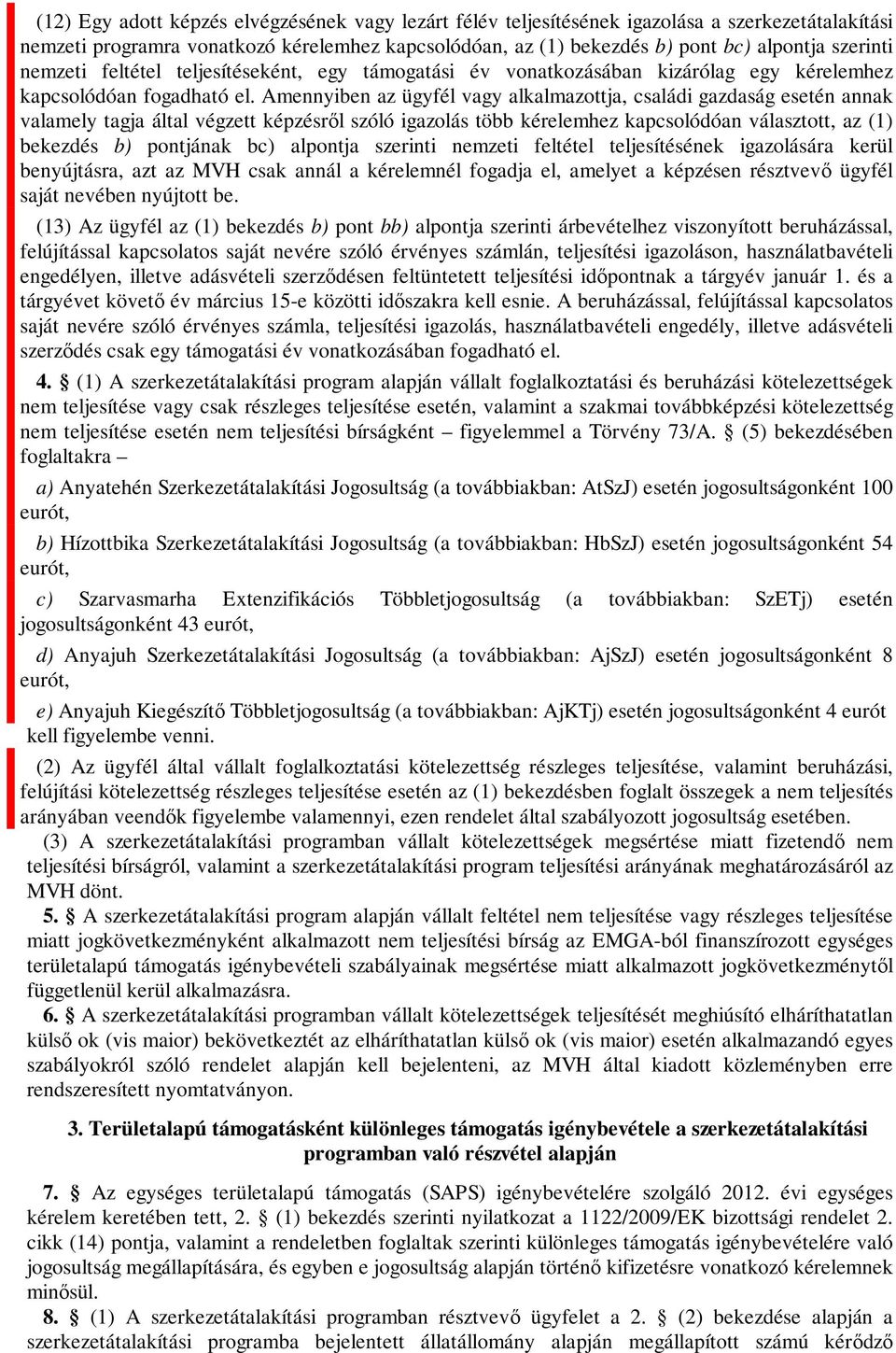 (12) Egy adott képzés elvégzésének vagy lezárt félév teljesítésének igazolása a szerkezetátalakítási nemzeti programra vonatkozó kérelemhez kapcsolódóan, az (1) bekezdés b) pont bc) alpontja szerinti nemzeti feltétel teljesítéseként, egy támogatási év vonatkozásában kizárólag egy kérelemhez kapcsolódóan fogadható el. Amennyiben az ügyfél vagy alkalmazottja, családi gazdaság esetén annak valamely tagja által végzett képzésről szóló igazolás több kérelemhez kapcsolódóan választott, az (1) bekezdés b) pontjának bc) alpontja szerinti nemzeti feltétel teljesítésének igazolására kerül benyújtásra, azt az MVH csak annál a kérelemnél fogadja el, amelyet a képzésen résztvevő ügyfél saját nevében nyújtott be.

(13) Az ügyfél az (1) bekezdés b) pont bb) alpontja szerinti árbevételhez viszonyított beruházással, felújítással kapcsolatos saját nevére szóló érvényes számlán, teljesítési igazoláson, használatbavételi engedélyen, illetve adásvételi szerződésen feltüntetett teljesítési időpontnak a tárgyév január 1. és a tárgyévet követő év március 15-e közötti időszakra kell esnie. A beruházással, felújítással kapcsolatos saját nevére szóló érvényes számla, teljesítési igazolás, használatbavételi engedély, illetve adásvételi szerződés csak egy támogatási év vonatkozásában fogadható el.

4. § (1) A szerkezetátalakítási program alapján vállalt foglalkoztatási és beruházási kötelezettségek nem teljesítése vagy csak részleges teljesítése esetén, valamint a szakmai továbbképzési kötelezettség nem teljesítése esetén nem teljesítési bírságként – figyelemmel a Törvény 73/A. § (5) bekezdésében foglaltakra –

a) Anyatehén Szerkezetátalakítási Jogosultság (a továbbiakban: AtSzJ) esetén jogosultságonként 100 eurót,

b) Hízottbika Szerkezetátalakítási Jogosultság (a továbbiakban: HbSzJ) esetén jogosultságonként 54 eurót,

c) Szarvasmarha Extenzifikációs Többletjogosultság (a továbbiakban: SzETj) esetén jogosultságonként 43 eurót,

d) Anyajuh Szerkezetátalakítási Jogosultság (a továbbiakban: AjSzJ) esetén jogosultságonként 8 eurót,

e) Anyajuh Kiegészítő Többletjogosultság (a továbbiakban: AjKTj) esetén jogosultságonként 4 eurót kell figyelembe venni.

(2) Az ügyfél által vállalt foglalkoztatási kötelezettség részleges teljesítése, valamint beruházási, felújítási kötelezettség részleges teljesítése esetén az (1) bekezdésben foglalt összegek a nem teljesítés arányában veendők figyelembe valamennyi, ezen rendelet által szabályozott jogosultság esetében.

(3) A szerkezetátalakítási programban vállalt kötelezettségek megsértése miatt fizetendő nem teljesítési bírságról, valamint a szerkezetátalakítási program teljesítési arányának meghatározásáról az MVH dönt.

5. § A szerkezetátalakítási program alapján vállalt feltétel nem teljesítése vagy részleges teljesítése miatt jogkövetkezményként alkalmazott nem teljesítési bírság az EMGA-ból finanszírozott egységes területalapú támogatás igénybevételi szabályainak megsértése miatt alkalmazott jogkövetkezménytől függetlenül kerül alkalmazásra.

6. § A szerkezetátalakítási programban vállalt kötelezettségek teljesítését meghiúsító elháríthatatlan külső ok (vis maior) bekövetkeztét az elháríthatatlan külső ok (vis maior) esetén alkalmazandó egyes szabályokról szóló rendelet alapján kell bejelenteni, az MVH által kiadott közleményben erre rendszeresített nyomtatványon.

3. Területalapú támogatásként különleges támogatás igénybevétele a szerkezetátalakítási programban való részvétel alapján

7. § Az egységes területalapú támogatás (SAPS) igénybevételére szolgáló 2012. évi egységes kérelem keretében tett, 2. § (1) bekezdés szerinti nyilatkozat a 1122/2009/EK bizottsági rendelet 2. cikk (14) pontja, valamint a rendeletben foglaltak szerinti különleges támogatás igénybevételére való jogosultság megállapítására, és egyben e jogosultság alapján történő kifizetésre vonatkozó kérelemnek minősül.

8. § (1) A szerkezetátalakítási programban résztvevő ügyfelet a 2. § (2) bekezdése alapján a szerkezetátalakítási programba bejelentett állatállomány alapján megállapított számú kérődző